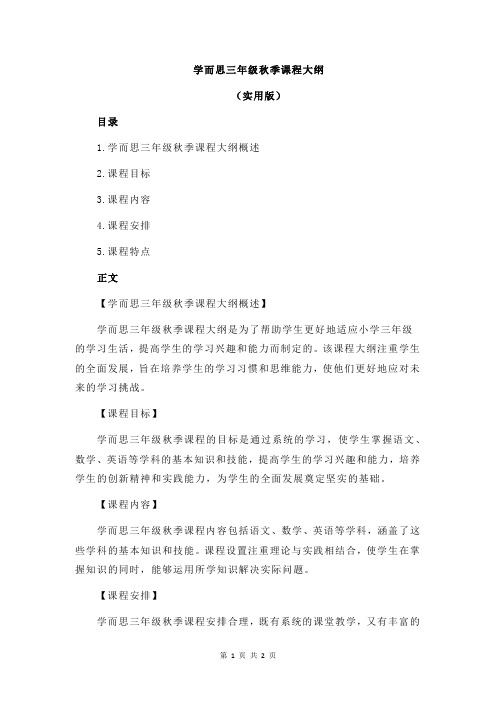 学而思三年级秋季课程大纲

（实用版）

目录

1.学而思三年级秋季课程大纲概述

2.课程目标

3.课程内容

4.课程安排

5.课程特点

正文

【学而思三年级秋季课程大纲概述】

学而思三年级秋季课程大纲是为了帮助学生更好地适应小学三年级的学习生活，提高学生的学习兴趣和能力而制定的。该课程大纲注重学生的全面发展，旨在培养学生的学习习惯和思维能力，使他们更好地应对未来的学习挑战。

【课程目标】

学而思三年级秋季课程的目标是通过系统的学习，使学生掌握语文、数学、英语等学科的基本知识和技能，提高学生的学习兴趣和能力，培养学生的创新精神和实践能力，为学生的全面发展奠定坚实的基础。

【课程内容】

学而思三年级秋季课程内容包括语文、数学、英语等学科，涵盖了这些学科的基本知识和技能。课程设置注重理论与实践相结合，使学生在掌握知识的同时，能够运用所学知识解决实际问题。

【课程安排】

学而思三年级秋季课程安排合理，既有系统的课堂教学，又有丰富的

第 1 页 共 2 页